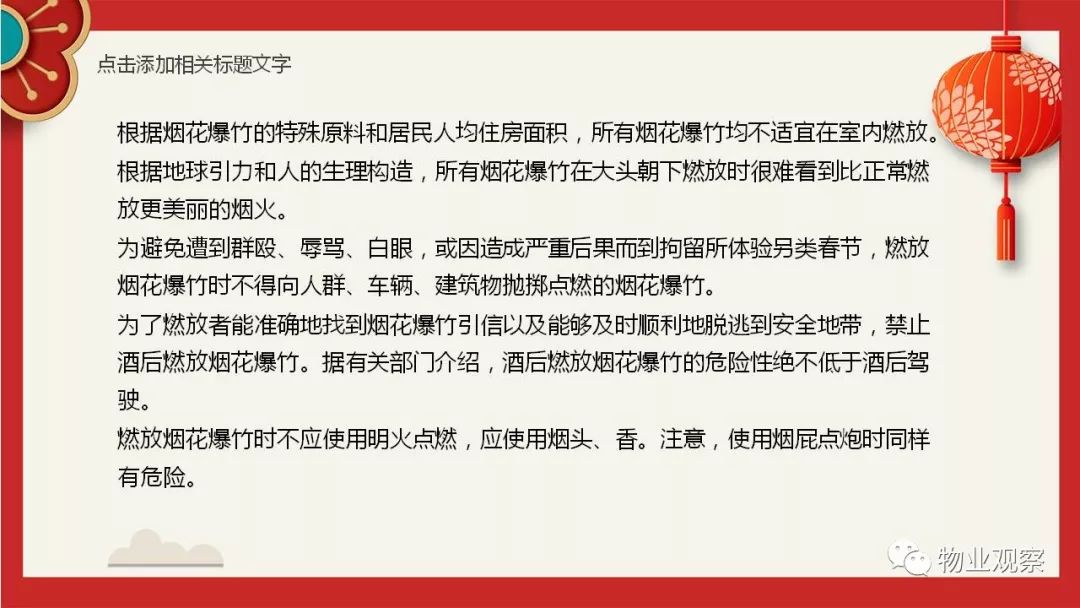 点击添加相关标题文字

根据烟花爆竹的特殊原料和居民人均住房面积，所有烟花爆竹均不适宜在室内燃放。

根据地球引力和人的生理构造，所有烟花爆竹在大头朝下燃放时很难看到比正常燃放更美丽的烟火。

为避免遭到群殴、辱骂、白眼，或因造成严重后果而到拘留所体验另类春节，燃放烟花爆竹时不得向人群、车辆、建筑物抛掷点燃的烟花爆竹。

为了燃放者能准确地找到烟花爆竹引信以及能够及时顺利地脱逃到安全地带，禁止酒后燃放烟花爆竹。据有关部门介绍，酒后燃放烟花爆竹的危险性绝不低于酒后驾驶。

燃放烟花爆竹时不应使用明火点燃，应使用烟头、香。注意，使用烟屁点炮时同样有危险。

物业观察